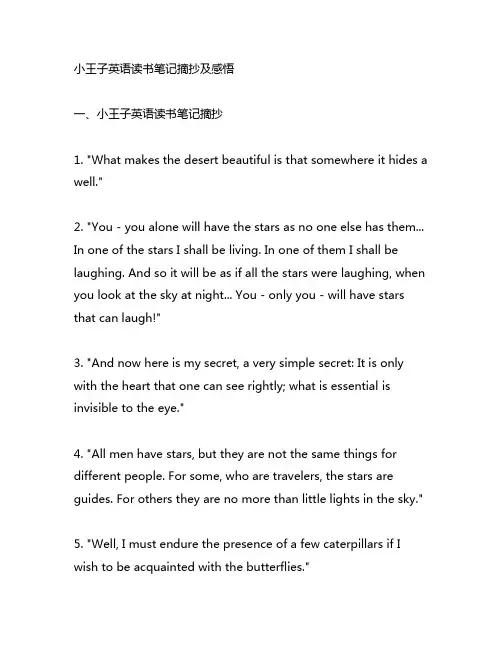 小王子英语读书笔记摘抄及感悟

一、小王子英语读书笔记摘抄

1. "What makes the desert beautiful is that somewhere it hides a well."

2. "You - you alone will have the stars as no one else has them... In one of the stars I shall be living. In one of them I shall be laughing. And so it will be as if all the stars were laughing, when you look at the sky at night... You - only you - will have stars that can laugh!"

3. "And now here is my secret, a very simple secret: It is only with the heart that one can see rightly; what is essential is invisible to the eye."

4. "All men have stars, but they are not the same things for different people. For some, who are travelers, the stars are guides. For others they are no more than little lights in the sky."

5. "Well, I must endure the presence of a few caterpillars if I wish to be acquainted with the butterflies."